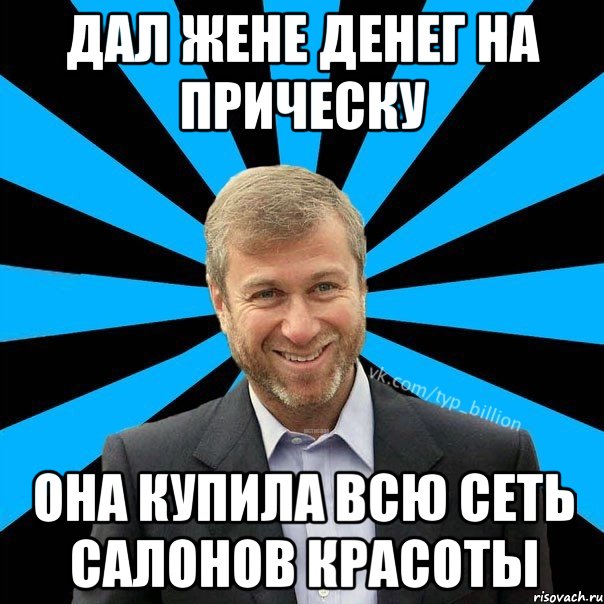 ДАЛ ЖЕНЕ ДЕНЕГ НА ПРИЧЕСКУ

vk.com/typ_billion

ОНА КУПИЛА ВСЮ СЕТЬ САЛОНОВ КРАСОТЫ

risovach.ru